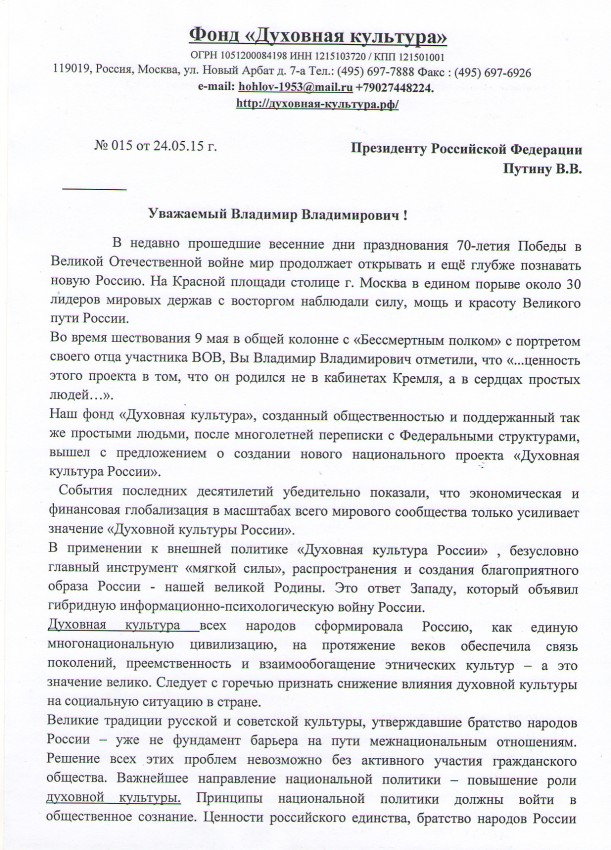 Фонд «Духовная культура»
ОГРН 1051200084198 ИНН 1215103720 / КПП 121501001
119019, Россия, Москва, ул. Новый Арбат д. 7-а Тел.: (495) 697-7888 Факс : (495) 697-6926
e-mail: hohlov-1953@mail.ru +79027448224.
http://духовная-культура.рф/

№ 015 от 24.05.15 г.

Президенту Российской Федерации
Путину В.В.

Уважаемый Владимир Владимирович !

В недавно прошедшие весенние дни празднования 70-летия Победы в Великой Отечественной войне мир продолжает открывать и ещё глубже познавать новую Россию. На Красной площади столице г. Москва в едином порыве около 30 лидеров мировых держав с восторгом наблюдали силу, мощь и красоту Великого пути России.
Во время шествования 9 мая в общей колонне с «Бессмертным полком» с портретом своего отца участника ВОВ, Вы Владимир Владимирович отметили, что «...ценность этого проекта в том, что он родился не в кабинетах Кремля, а в сердцах простых людей…».
Наш фонд «Духовная культура», созданный общественностью и поддержанный так же простыми людьми, после многолетней переписки с Федеральными структурами, вышел с предложением о создании нового национального проекта «Духовная культура России».
События последних десятилетий убедительно показали, что экономическая и финансовая глобализация в масштабах всего мирового сообщества только усиливает значение «Духовной культуры России».
В применении к внешней политике «Духовная культура России» , безусловно главный инструмент «мягкой силы», распространения и создания благоприятного образа России - нашей великой Родины. Это ответ Западу, который объявил гибридную информационно-психологическую войну России.
Духовная культура всех народов сформировала Россию, как единую многонациональную цивилизацию, на протяжение веков обеспечила связь поколений, преемственность и взаимообогащение этнических культур – а это значение велико. Следует с горечью признать снижение влияния духовной культуры на социальную ситуацию в стране.
Великие традиции русской и советской культуры, утверждавшие братство народов России – уже не фундамент барьера на пути межнациональным отношениям. Решение всех этих проблем невозможно без активного участия гражданского общества. Важнейшее направление национальной политики – повышение роли духовной культуры. Принципы национальной политики должны войти в общественное сознание. Ценности российского единства, братство народов России